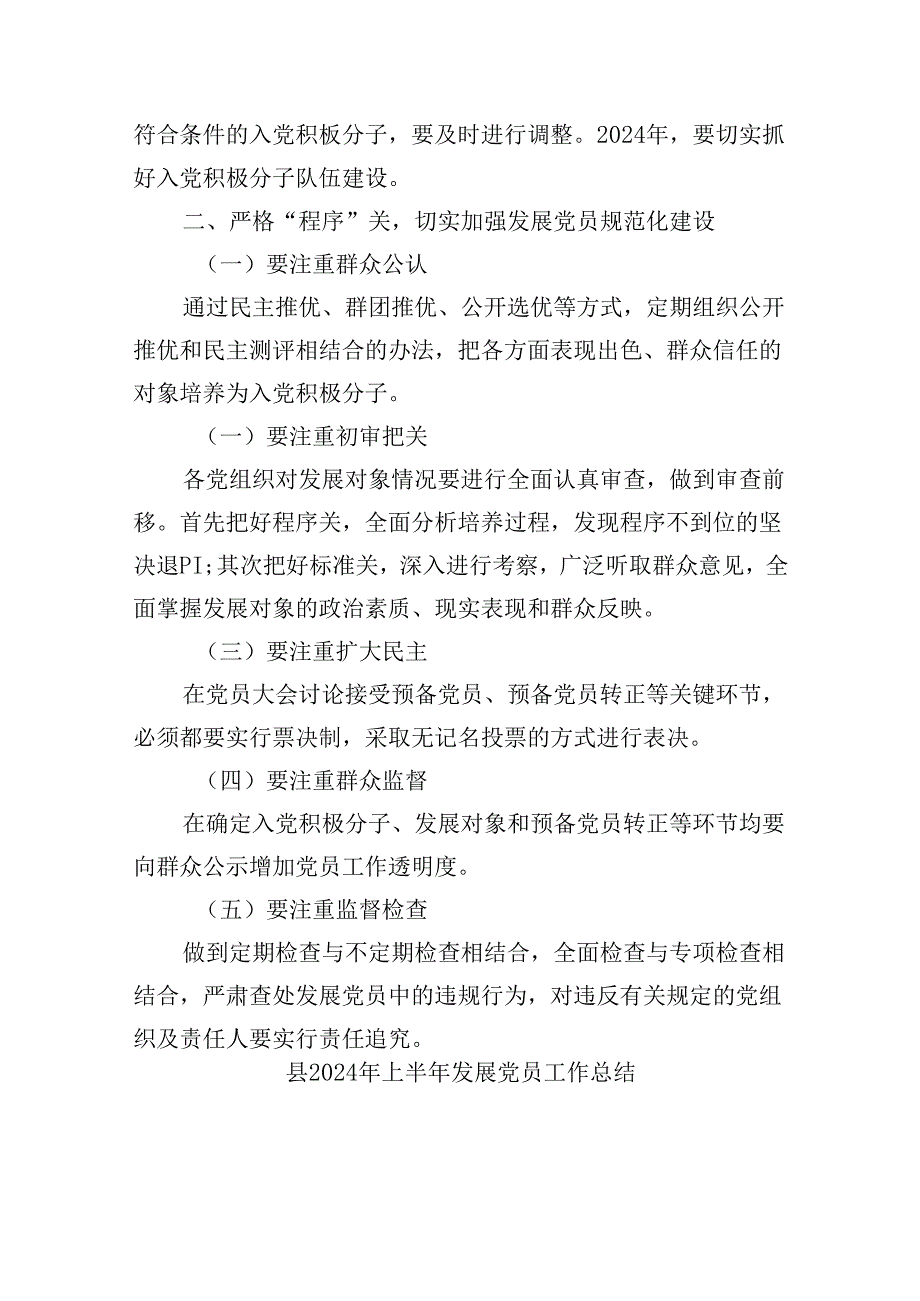 符合条件的入党积极分子，要及时进行调整。2024年，要切实抓好入党积极分子队伍建设。

二、严格“程序”关，切实加强发展党员规范化建设

（一）要注重群众公认

通过民主推优、群团推优、公开选优等方式，定期组织公开推优和民主测评相结合的办法，把各方面表现出色、群众信任的对象培养为入党积极分子。

（一）要注重初审把关

各党组织对发展对象情况要进行全面认真审查，做到审查前移。首先把好程序关，全面分析培养过程，发现程序不到位的坚决退PI;其次把好标准关，深入进行考察，广泛听取群众意见，全面掌握发展对象的政治素质、现实表现和群众反映。

（三）要注重扩大民主

在党员大会讨论接受预备党员、预备党员转正等关键环节，必须都要实行票决制，采取无记名投票的方式进行表决。

（四）要注重群众监督

在确定入党积极分子、发展对象和预备党员转正等环节均要向群众公示增加党员工作透明度。

（五）要注重监督检查

做到定期检查与不定期检查相结合，全面检查与专项检查相结合，严肃查处发展党员中的违规行为，对违反有关规定的党组织及责任人要实行责任追究。

县2024年上半年发展党员工作总结